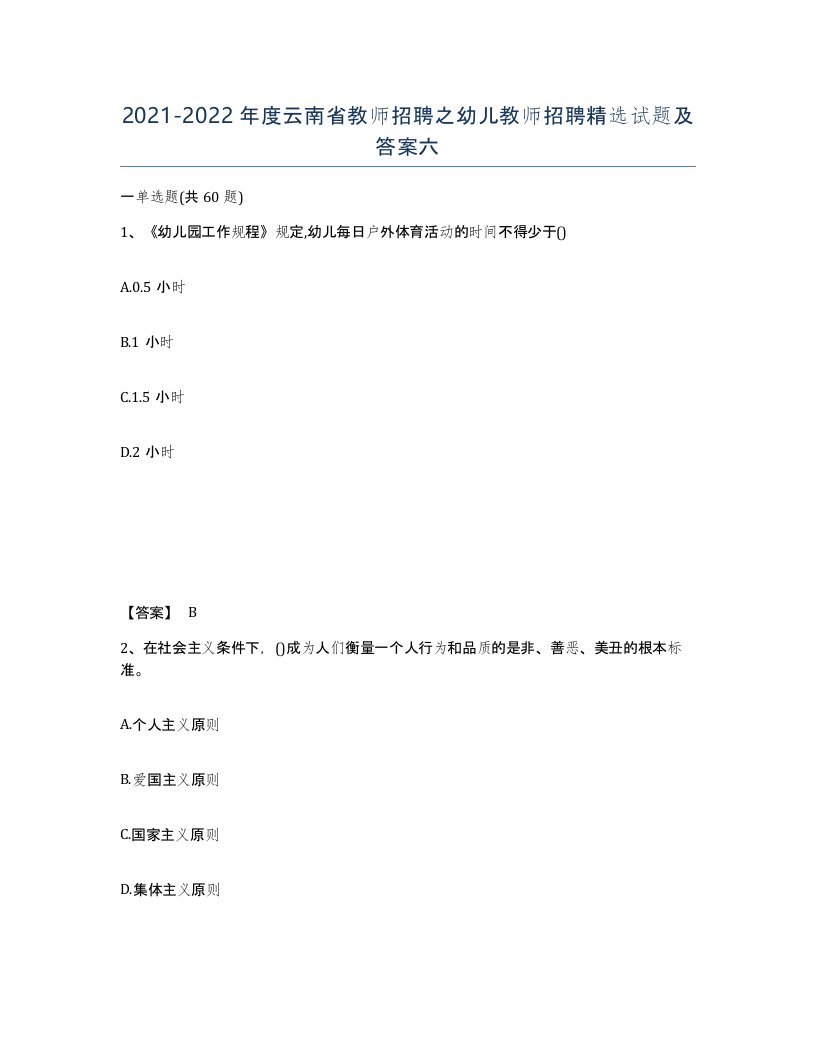 2021-2022年度云南省教师招聘之幼儿教师招聘精选试题及答案六

一单选题(共60题)

1、《幼儿园工作规程》规定,幼儿每日户外体育活动的时间不得少于()

A.0.5 小时

B.1 小时

C.1.5 小时

D.2 小时

【答案】 B

2、在社会主义条件下，()成为人们衡量一个人行为和品质的是非、善恶、美丑的根本标准。

A.个人主义原则

B.爱国主义原则

C.国家主义原则

D.集体主义原则